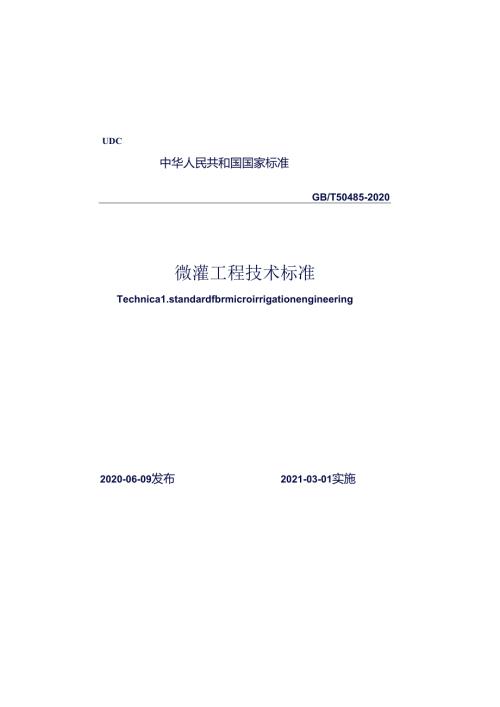 UDC

中华人民共和国国家标准

GB/T50485-2020

微灌工程技术标准

Technica1.standardfbrmicroirrigationengineering

2020-06-09发布

2021-03-01实施